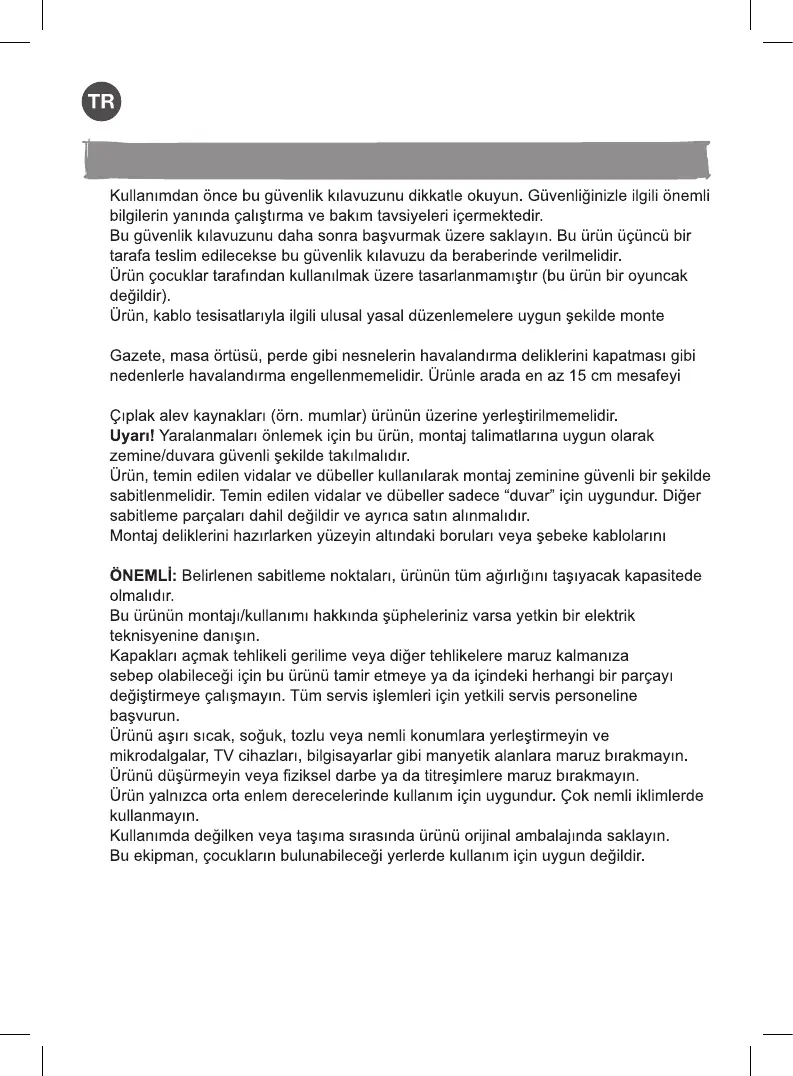 TR

Kullanımdan önce bu güvenlik kılavuzunu dikkatle okuyun. Güvenliğinizle ilgili önemli bilgilerin yanında çalıştırma ve bakım tavsiyeleri içermektedir.
Bu güvenlik kılavuzunu daha sonra başvurmak üzere saklayın. Bu ürün üçüncü bir tarafa teslim edilecekse bu güvenlik kılavuzu da beraberinde verilmelidir.
Ürün çocuklar tarafından kullanılmak üzere tasarlanmamıştır (bu ürün bir oyuncak değildir).
Ürün, kablo tesisatlarıyla ilgili ulusal yasal düzenlemelere uygun şekilde monte

Gazete, masa örtüsü, perde gibi nesnelerin havalandırma deliklerini kapatması gibi nedenlerle havalandırma engellenmemelidir. Ürünle arada en az 15 cm mesafeyi

Çıplak alev kaynakları (örn. mumlar) ürünün üzerine yerleştirilmemelidir.
Uyarı! Yaralanmaları önlemek için bu ürün, montaj talimatlarına uygun olarak zemine/duvara güvenli şekilde takılmalıdır.
Ürün, temin edilen vidalar ve dübeller kullanılarak montaj zeminine güvenli bir şekilde sabitlenmelidir. Temin edilen vidalar ve dübeller sadece “duvar” için uygundur. Diğer sabitleme parçaları dahil değildir ve ayrıca satın alınmalıdır.
Montaj deliklerini hazırlarken yüzeyin altındaki boruları veya şebeke kablolarını

ÖNEMLİ: Belirlenen sabitleme noktaları, ürünün tüm ağırlığını taşıyacak kapasitede olmalıdır.
Bu ürünün montajı/kullanımı hakkında şüpheleriniz varsa yetkin bir elektrik teknisyenine danışın.
Kapakları açmak tehlikeli gerilime veya diğer tehlikelere maruz kalmanıza sebep olabileceği için bu ürünü tamir etmeye ya da içindeki herhangi bir parçayı değiştirmeye çalışmayın. Tüm servis işlemleri için yetkili servis personeline başvurun.
Ürünü aşırı sıcak, soğuk, tozlu veya nemli konumlara yerleştirmeyin ve mikrodalgalar, TV cihazları, bilgisayarlar gibi manyetik alanlara maruz bırakmayın.
Ürünü düşürmeyin veya fiziksel darbe ya da titreşimlere maruz bırakmayın.
Ürün yalnızca orta enlem derecelerinde kullanım için uygundur. Çok nemli iklimlerde kullanmayın.
Kullanımda değilken veya taşıma sırasında ürünü orijinal ambalajında saklayın.
Bu ekipman, çocukların bulunabileceği yerlerde kullanım için uygun değildir.